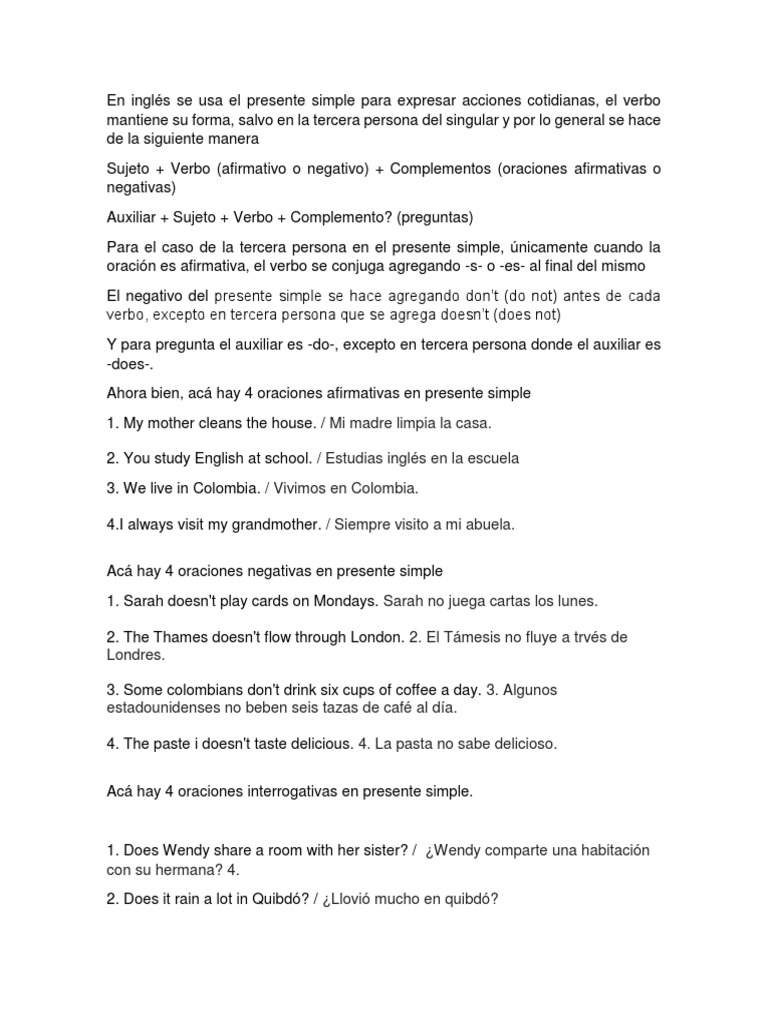 En inglés se usa el presente simple para expresar acciones cotidianas, el verbo mantiene su forma, salvo en la tercera persona del singular y por lo general se hace de la siguiente manera

Sujeto + Verbo (afirmativo o negativo) + Complementos (oraciones afirmativas o negativas)

Auxiliar + Sujeto + Verbo + Complemento? (preguntas)

Para el caso de la tercera persona en el presente simple, únicamente cuando la oración es afirmativa, el verbo se conjuga agregando -s- o -es- al final del mismo

El negativo del presente simple se hace agregando don't (do not) antes de cada verbo, excepto en tercera persona que se agrega doesn't (does not)

Y para pregunta el auxiliar es -do-, excepto en tercera persona donde el auxiliar es -does-.

Ahora bien, acá hay 4 oraciones afirmativas en presente simple

1. My mother cleans the house. / Mi madre limpia la casa.

2. You study English at school. / Estudias inglés en la escuela

3. We live in Colombia. / Vivimos en Colombia.

4.I always visit my grandmother. / Siempre visito a mi abuela.

Acá hay 4 oraciones negativas en presente simple

1. Sarah doesn't play cards on Mondays. Sarah no juega cartas los lunes.

2. The Thames doesn't flow through London. 2. El Támesis no fluye a trvés de Londres.

3. Some colombians don't drink six cups of coffee a day. 3. Algunos estadounidenses no beben seis tazas de café al día.

4. The paste i doesn't taste delicious. 4. La pasta no sabe delicioso.

Acá hay 4 oraciones interrogativas en presente simple.

1. Does Wendy share a room with her sister? / ¿Wendy comparte una habitación con su hermana? 4.

2. Does it rain a lot in Quibdó? / ¿Llovió mucho en quibdó?